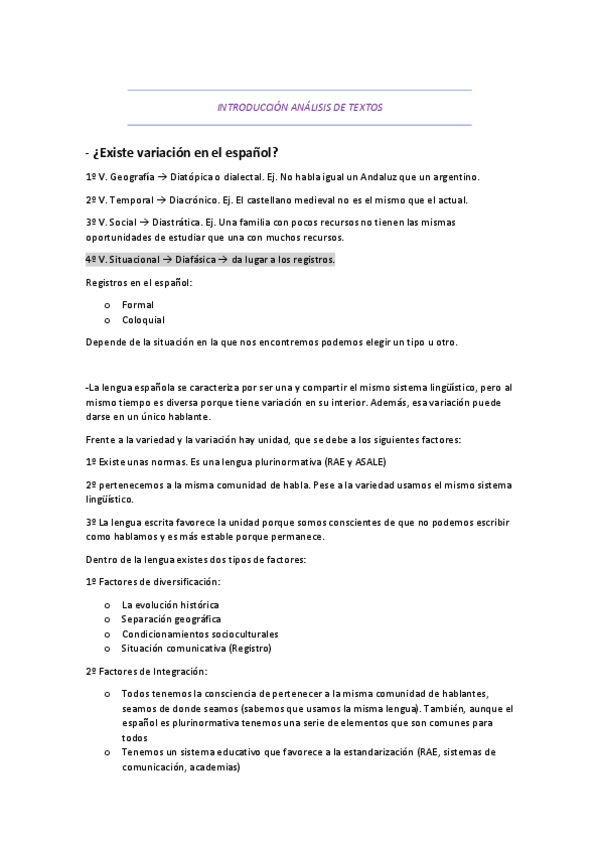 INTRODUCCIÓN ANÁLISIS DE TEXTOS

- ¿Existe variación en el español?

1º V. Geografía → Diatópica o dialectal. Ej. No habla igual un Andaluz que un argentino.

2º V. Temporal → Diacrónico. Ej. El castellano medieval no es el mismo que el actual.

3º V. Social → Diastrática. Ej. Una familia con pocos recursos no tienen las mismas oportunidades de estudiar que una con muchos recursos.

4º V. Situacional → Diafásica → da lugar a los registros.

Registros en el español:

o Formal
o Coloquial

Depende de la situación en la que nos encontremos podemos elegir un tipo u otro.

-La lengua española se caracteriza por ser una y compartir el mismo sistema lingüístico, pero al mismo tiempo es diversa porque tiene variación en su interior. Además, esa variación puede darse en un único hablante.

Frente a la variedad y la variación hay unidad, que se debe a los siguientes factores:

1º Existe unas normas. Es una lengua plurinormativa (RAE y ASALE)

2º pertenecemos a la misma comunidad de habla. Pese a la variedad usamos el mismo sistema lingüístico.

3º La lengua escrita favorece la unidad porque somos conscientes de que no podemos escribir como hablamos y es más estable porque permanece.

Dentro de la lengua existes dos tipos de factores:

1º Factores de diversificación:

o La evolución histórica
o Separación geográfica
o Condicionamientos socioculturales
o Situación comunicativa (Registro)

2º Factores de Integración:

o Todos tenemos la consciencia de pertenecer a la misma comunidad de hablantes, seamos de donde seamos (sabemos que usamos la misma lengua). También, aunque el español es plurinormativa tenemos una serie de elementos que son comunes para todos
o Tenemos un sistema educativo que favorece a la estandarización (RAE, sistemas de comunicación, academias)